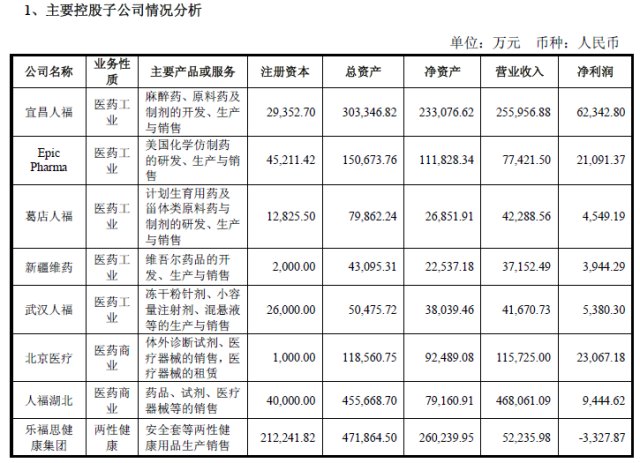 1、主要控股子公司情况分析

单位：万元　币种：人民币

| 公司名称 | 业务性质 | 主要产品或服务 | 注册资本 | 总资产 | 净资产 | 营业收入 | 净利润 |
|---|---|---|---|---|---|---|---|
| 宜昌人福 | 医药工业 | 麻醉药、原料药及制剂的开发、生产与销售 | 29,352.70 | 303,346.82 | 233,076.62 | 255,956.88 | 62,342.80 |
| Epic Pharma | 医药工业 | 美国化学仿制药的研发、生产与销售 | 45,211.42 | 150,673.76 | 111,828.34 | 77,421.50 | 21,091.37 |
| 葛店人福 | 医药工业 | 计划生育用药及甾体类原料药与制剂的研发、生产与销售 | 12,825.50 | 79,862.24 | 26,851.91 | 42,288.56 | 4,549.19 |
| 新疆维药 | 医药工业 | 维吾尔药品的开发、生产与销售 | 2,000.00 | 43,095.31 | 22,537.18 | 37,152.49 | 3,944.29 |
| 武汉人福 | 医药工业 | 冻干粉针剂、小容量注射剂、混悬液等的生产与销售 | 26,000.00 | 50,475.72 | 38,039.46 | 41,670.73 | 5,380.30 |
| 北京医疗 | 医药商业 | 体外诊断试剂、医疗器械的销售，医疗器械的租赁 | 1,000.00 | 118,560.75 | 92,489.08 | 115,725.00 | 23,067.18 |
| 人福湖北 | 医药商业 | 药品、试剂、医疗器械等的销售 | 40,000.00 | 455,668.70 | 79,160.91 | 468,061.09 | 9,444.62 |
| 乐福思健康集团 | 两性健康 | 安全套等两性健康用品生产销售 | 212,241.82 | 471,864.50 | 260,239.95 | 52,235.98 | -3,327.87 |